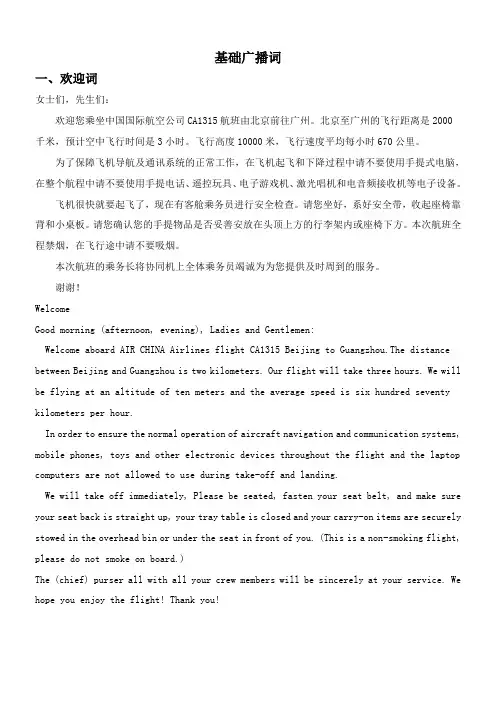 基础广播词

一、欢迎词

女士们，先生们：

欢迎您乘坐中国国际航空公司 CA1315 航班由北京前往广州。北京至广州的飞行距离是 2000 千米，预计空中飞行时间是 3 小时。飞行高度 10000 米，飞行速度平均每小时 670 公里。

为了保障飞机导航及通讯系统的正常工作，在飞机起飞和下降过程中请不要使用手提式电脑，在整个航程中请不要使用手提电话、遥控玩具、电子游戏机、激光唱机和电音频接收机等电子设备。

飞机很快就要起飞了，现在有客舱乘务员进行安全检查。请您坐好，系好安全带，收起座椅靠背和小桌板。请您确认您的手提物品是否妥善安放在头顶上方的行李架内或座椅下方。本次航班全程禁烟，在飞行途中请不要吸烟。

本次航班的乘务长将协同机上全体乘务员竭诚为为您提供及时周到的服务。

谢谢！

Welcome

Good morning (afternoon, evening), Ladies and Gentlemen:

Welcome aboard AIR CHINA Airlines flight CA1315 Beijing to Guangzhou.The distance between Beijing and Guangzhou is two kilometers. Our flight will take three hours. We will be flying at an altitude of ten meters and the average speed is six hundred seventy kilometers per hour.

In order to ensure the normal operation of aircraft navigation and communication systems, mobile phones, toys and other electronic devices throughout the flight and the laptop computers are not allowed to use during take-off and landing.

We will take off immediately, Please be seated, fasten your seat belt, and make sure your seat back is straight up, your tray table is closed and your carry-on items are securely stowed in the overhead bin or under the seat in front of you. (This is a non-smoking flight, please do not smoke on board.)

The (chief) purser all with all your crew members will be sincerely at your service. We hope you enjoy the flight! Thank you!